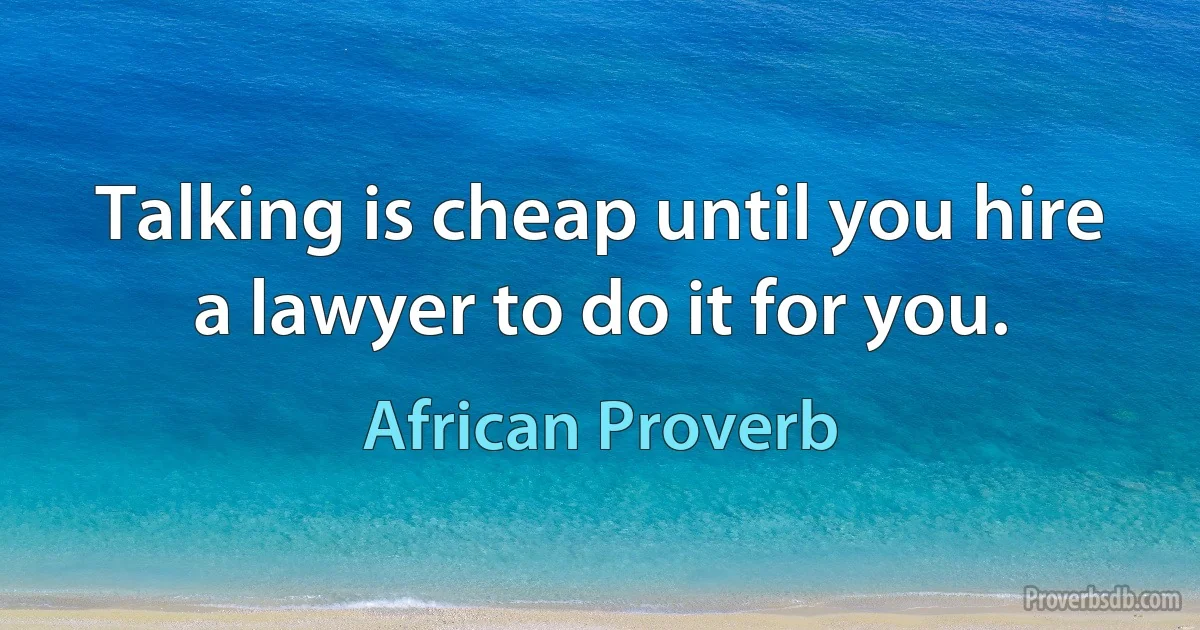 Talking is cheap until you hire a lawyer to do it for you.

African Proverb

Proverbsdb.com